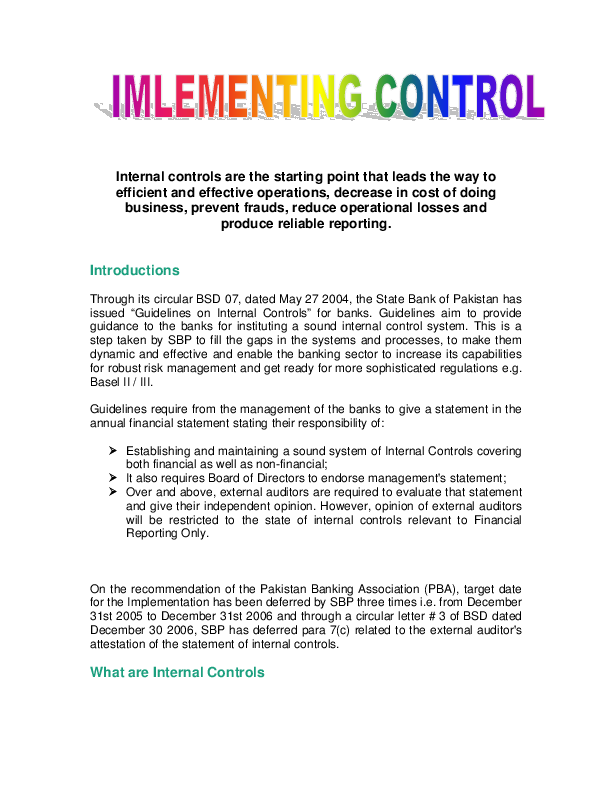 IMLEMENTING CONTROL

Internal controls are the starting point that leads the way to efficient and effective operations, decrease in cost of doing business, prevent frauds, reduce operational losses and produce reliable reporting.

Introductions

Through its circular BSD 07, dated May 27 2004, the State Bank of Pakistan has issued “Guidelines on Internal Controls” for banks. Guidelines aim to provide guidance to the banks for instituting a sound internal control system. This is a step taken by SBP to fill the gaps in the systems and processes, to make them dynamic and effective and enable the banking sector to increase its capabilities for robust risk management and get ready for more sophisticated regulations e.g. Basel II / III.

Guidelines require from the management of the banks to give a statement in the annual financial statement stating their responsibility of:

➢ Establishing and maintaining a sound system of Internal Controls covering both financial as well as non-financial;
➢ It also requires Board of Directors to endorse management's statement;
➢ Over and above, external auditors are required to evaluate that statement and give their independent opinion. However, opinion of external auditors will be restricted to the state of internal controls relevant to Financial Reporting Only.

On the recommendation of the Pakistan Banking Association (PBA), target date for the Implementation has been deferred by SBP three times i.e. from December 31st 2005 to December 31st 2006 and through a circular letter # 3 of BSD dated December 30 2006, SBP has deferred para 7(c) related to the external auditor's attestation of the statement of internal controls.

What are Internal Controls